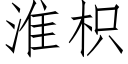 淮枳